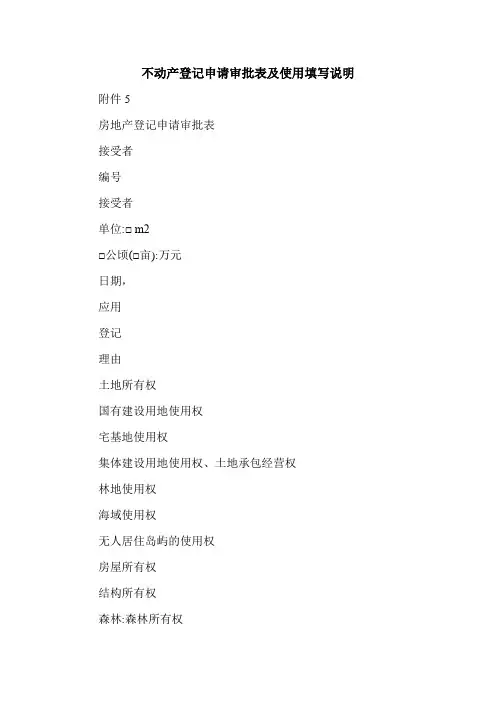 不动产登记申请审批表及使用填写说明

附件 5

房地产登记申请审批表

接受者

编号

接受者

单位:□ m2

□公顷(□亩):万元

日期,

应用

登记

理由

土地所有权

国有建设用地使用权

宅基地使用权

集体建设用地使用权、土地承包经营权

林地使用权

海域使用权

无人居住岛屿的使用权

房屋所有权

结构所有权

森林:森林所有权